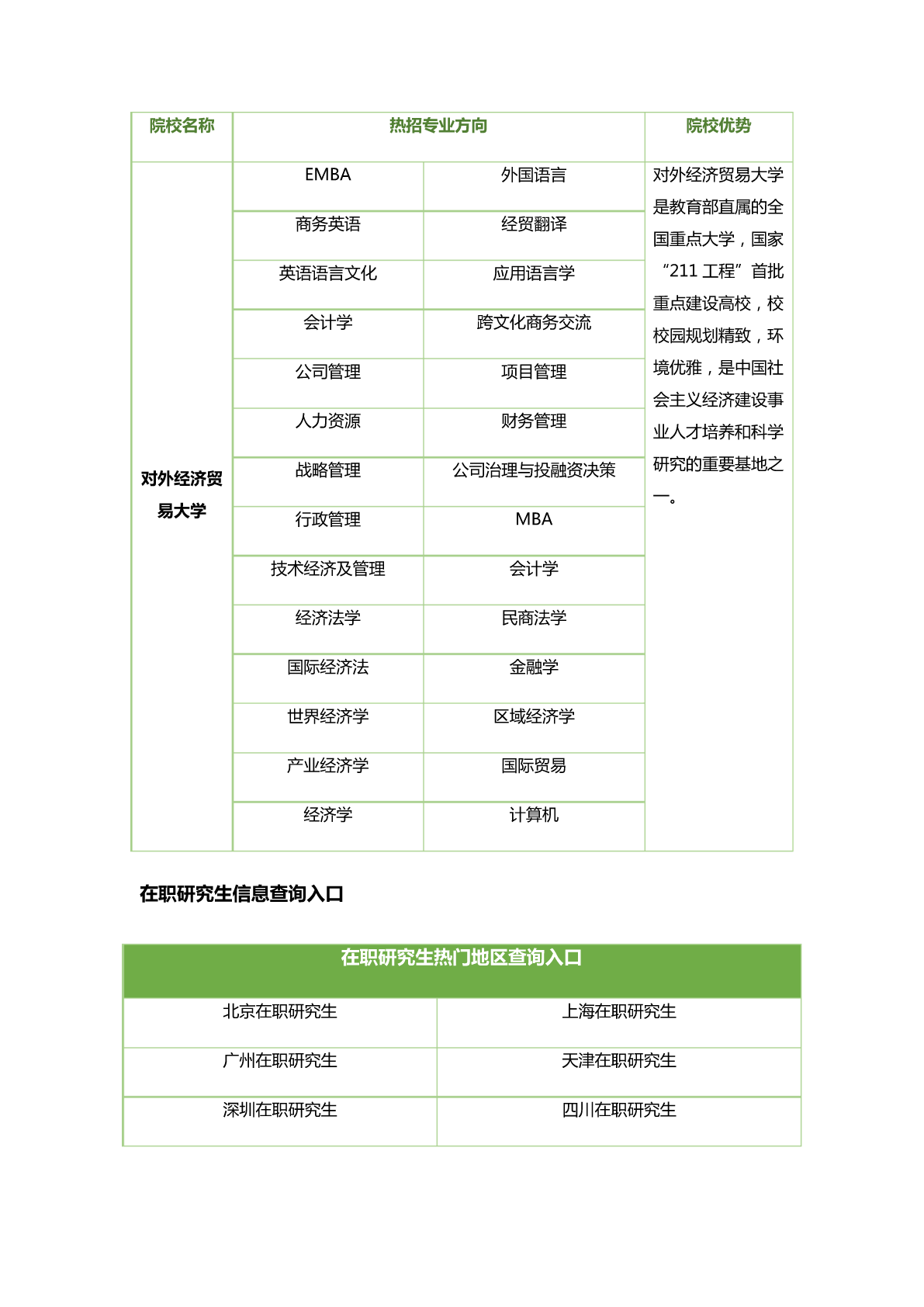 | 院校名称 | 热招专业方向 | | 院校优势 |
|---|---|---|---|
| 对外经济贸易大学 | EMBA | 外国语言 | 对外经济贸易大学是教育部直属的全国重点大学，国家“211 工程”首批重点建设高校，校校园规划精致，环境优雅，是中国社会主义经济建设事业人才培养和科学研究的重要基地之一。 |
| | 商务英语 | 经贸翻译 | |
| | 英语语言文化 | 应用语言学 | |
| | 会计学 | 跨文化商务交流 | |
| | 公司管理 | 项目管理 | |
| | 人力资源 | 财务管理 | |
| | 战略管理 | 公司治理与投融资决策 | |
| | 行政管理 | MBA | |
| | 技术经济及管理 | 会计学 | |
| | 经济法学 | 民商法学 | |
| | 国际经济法 | 金融学 | |
| | 世界经济学 | 区域经济学 | |
| | 产业经济学 | 国际贸易 | |
| | 经济学 | 计算机 | |

在职研究生信息查询入口

| 在职研究生热门地区查询入口 | |
|---|---|
| 北京在职研究生 | 上海在职研究生 |
| 广州在职研究生 | 天津在职研究生 |
| 深圳在职研究生 | 四川在职研究生 |